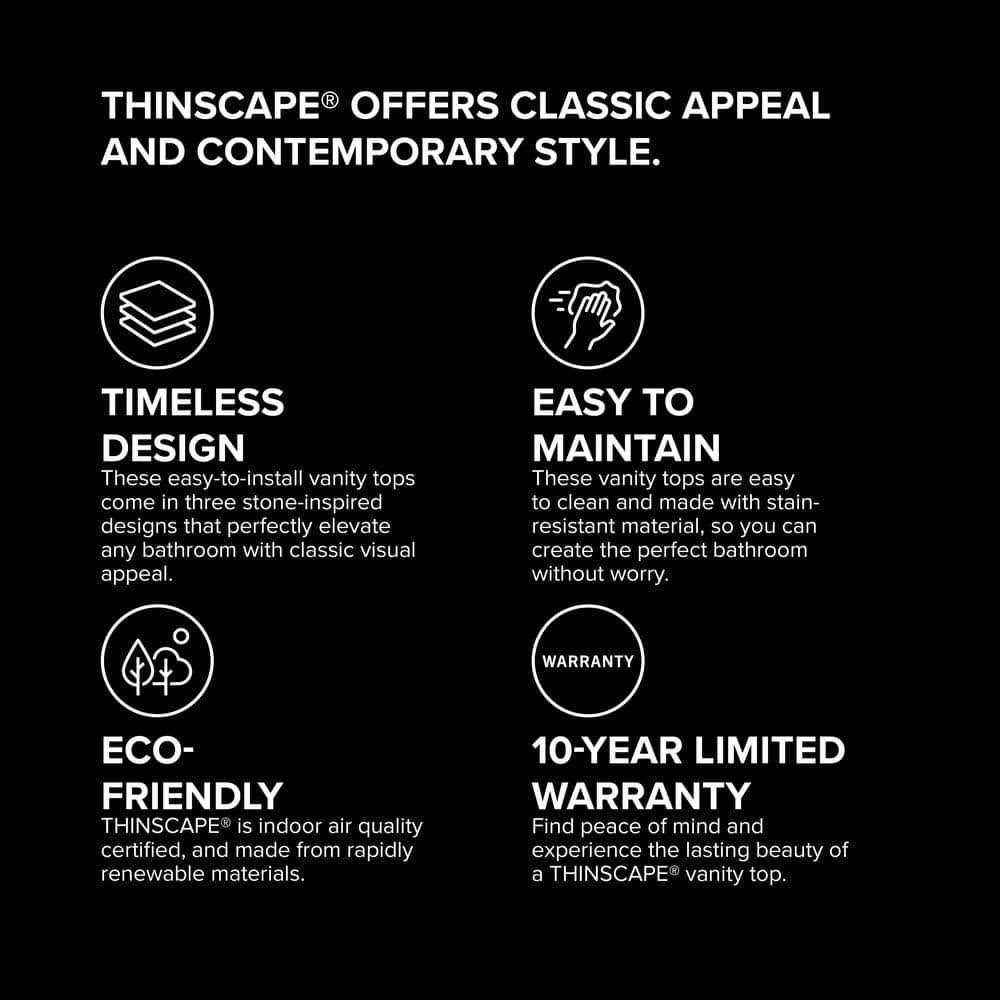 THINSCAPE® OFFERS CLASSIC APPEAL AND CONTEMPORARY STYLE.

TIMELESS DESIGN

These easy-to-install vanity tops come in three stone-inspired designs that perfectly elevate any bathroom with classic visual appeal.

ECO-FRIENDLY

THINSCAPE® is indoor air quality certified, and made from rapidly renewable materials.

EASY TO MAINTAIN

These vanity tops are easy to clean and made with stain-resistant material, so you can create the perfect bathroom without worry.

WARRANTY

10-YEAR LIMITED WARRANTY

Find peace of mind and experience the lasting beauty of a THINSCAPE® vanity top.